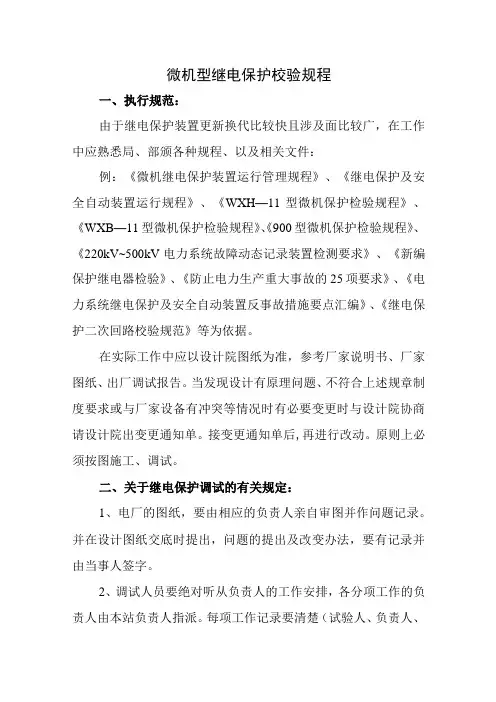 微机型继电保护校验规程

一、执行规范：

由于继电保护装置更新换代比较快且涉及面比较广，在工作中应熟悉局、部颁各种规程、以及相关文件：

例：《微机继电保护装置运行管理规程》、《继电保护及安全自动装置运行规程》、《WXH—11 型微机保护检验规程》、《WXB—11 型微机保护检验规程》、《900 型微机保护检验规程》、《220kV~500kV 电力系统故障动态记录装置检测要求》、《新编保护继电器检验》、《防止电力生产重大事故的 25 项要求》、《电力系统继电保护及安全自动装置反事故措施要点汇编》、《继电保护二次回路校验规范》等为依据。

在实际工作中应以设计院图纸为准，参考厂家说明书、厂家图纸、出厂调试报告。当发现设计有原理问题、不符合上述规章制度要求或与厂家设备有冲突等情况时有必要变更时与设计院协商请设计院出变更通知单。接变更通知单后，再进行改动。原则上必须按图施工、调试。

二、关于继电保护调试的有关规定：

1、电厂的图纸，要由相应的负责人亲自审图并作问题记录。并在设计图纸交底时提出，问题的提出及改变办法，要有记录并由当事人签字。

2、调试人员要绝对听从负责人的工作安排，各分项工作的负责人由本站负责人指派。每项工作记录要清楚（试验人、负责人、